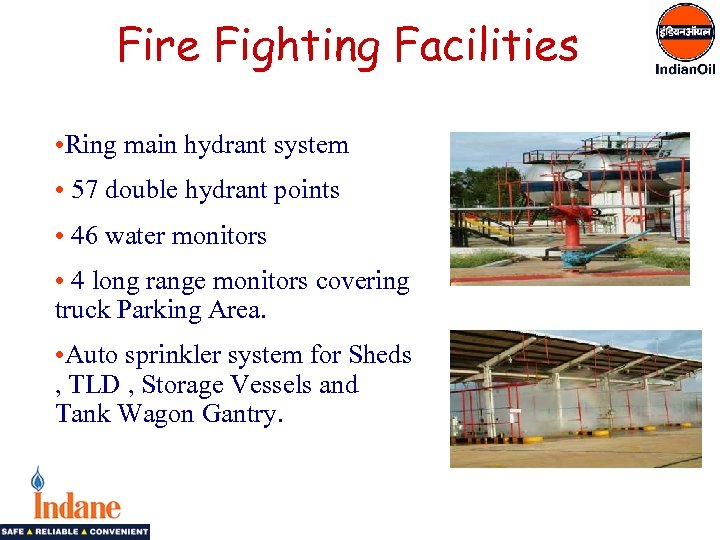 Fire Fighting Facilities

इंडियनऑयल
IndianOil

•Ring main hydrant system

• 57 double hydrant points

• 46 water monitors

• 4 long range monitors covering truck Parking Area.

•Auto sprinkler system for Sheds , TLD , Storage Vessels and Tank Wagon Gantry.

Indane
SAFE ▲ RELIABLE ▲ CONVENIENT